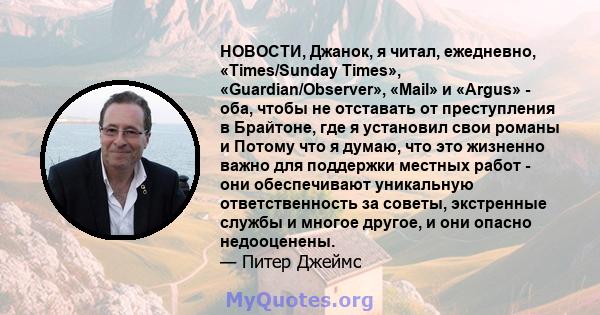 НОВОСТИ, Джанок, я читал, ежедневно, «Times/Sunday Times», «Guardian/Observer», «Mail» и «Argus» - оба, чтобы не отставать от преступления в Брайтоне, где я установил свои романы и Потому что я думаю, что это жизненно важно для поддержки местных работ - они обеспечивают уникальную ответственность за советы, экстренные службы и многое другое, и они опасно недооценены.
— Питер Джеймс

MyQuotes.org